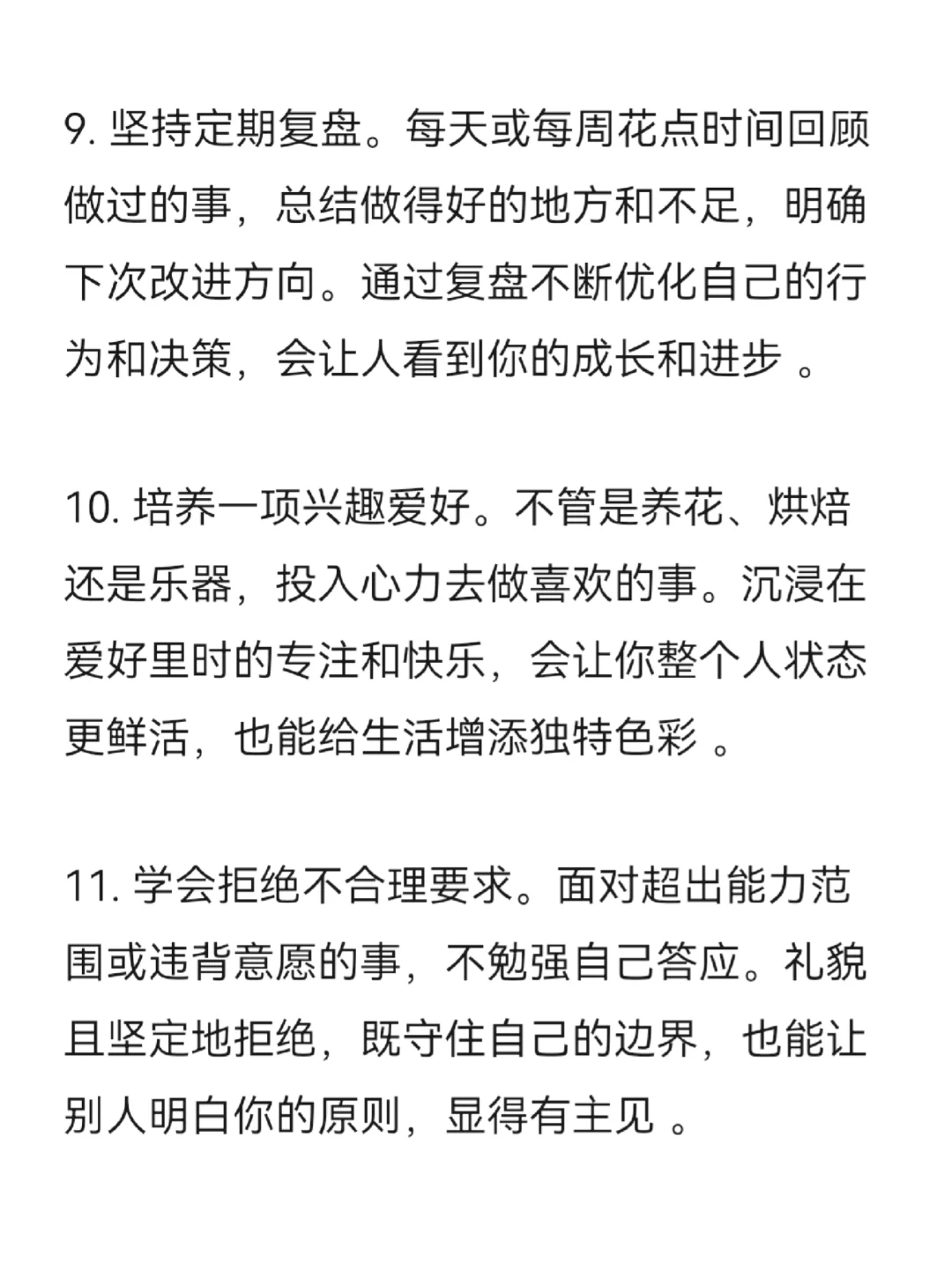 9. 坚持定期复盘。每天或每周花点时间回顾做过的事，总结做得好的地方和不足，明确下次改进方向。通过复盘不断优化自己的行为和决策，会让人看到你的成长和进步 。

10. 培养一项兴趣爱好。不管是养花、烘焙还是乐器，投入心力去做喜欢的事。沉浸在爱好里时的专注和快乐，会让你整个人状态更鲜活，也能给生活增添独特色彩 。

11. 学会拒绝不合理要求。面对超出能力范围或违背意愿的事，不勉强自己答应。礼貌且坚定地拒绝，既守住自己的边界，也能让别人明白你的原则，显得有主见 。